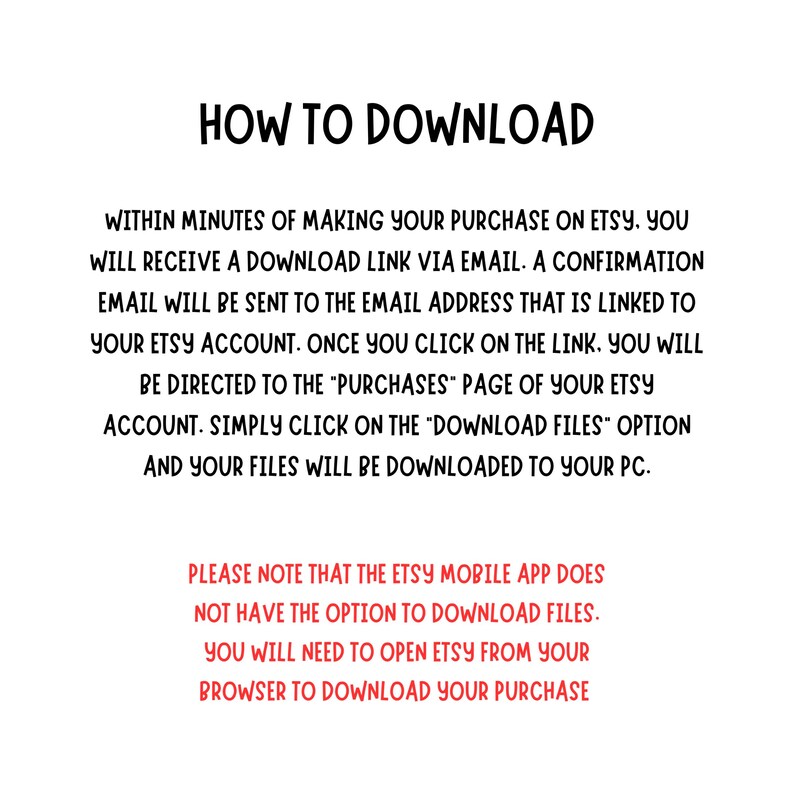 HOW TO DOWNLOAD

WITHIN MINUTES OF MAKING YOUR PURCHASE ON ETSY, YOU WILL RECEIVE A DOWNLOAD LINK VIA EMAIL. A CONFIRMATION EMAIL WILL BE SENT TO THE EMAIL ADDRESS THAT IS LINKED TO YOUR ETSY ACCOUNT. ONCE YOU CLICK ON THE LINK, YOU WILL BE DIRECTED TO THE "PURCHASES" PAGE OF YOUR ETSY ACCOUNT. SIMPLY CLICK ON THE "DOWNLOAD FILES" OPTION AND YOUR FILES WILL BE DOWNLOADED TO YOUR PC.

PLEASE NOTE THAT THE ETSY MOBILE APP DOES NOT HAVE THE OPTION TO DOWNLOAD FILES. YOU WILL NEED TO OPEN ETSY FROM YOUR BROWSER TO DOWNLOAD YOUR PURCHASE